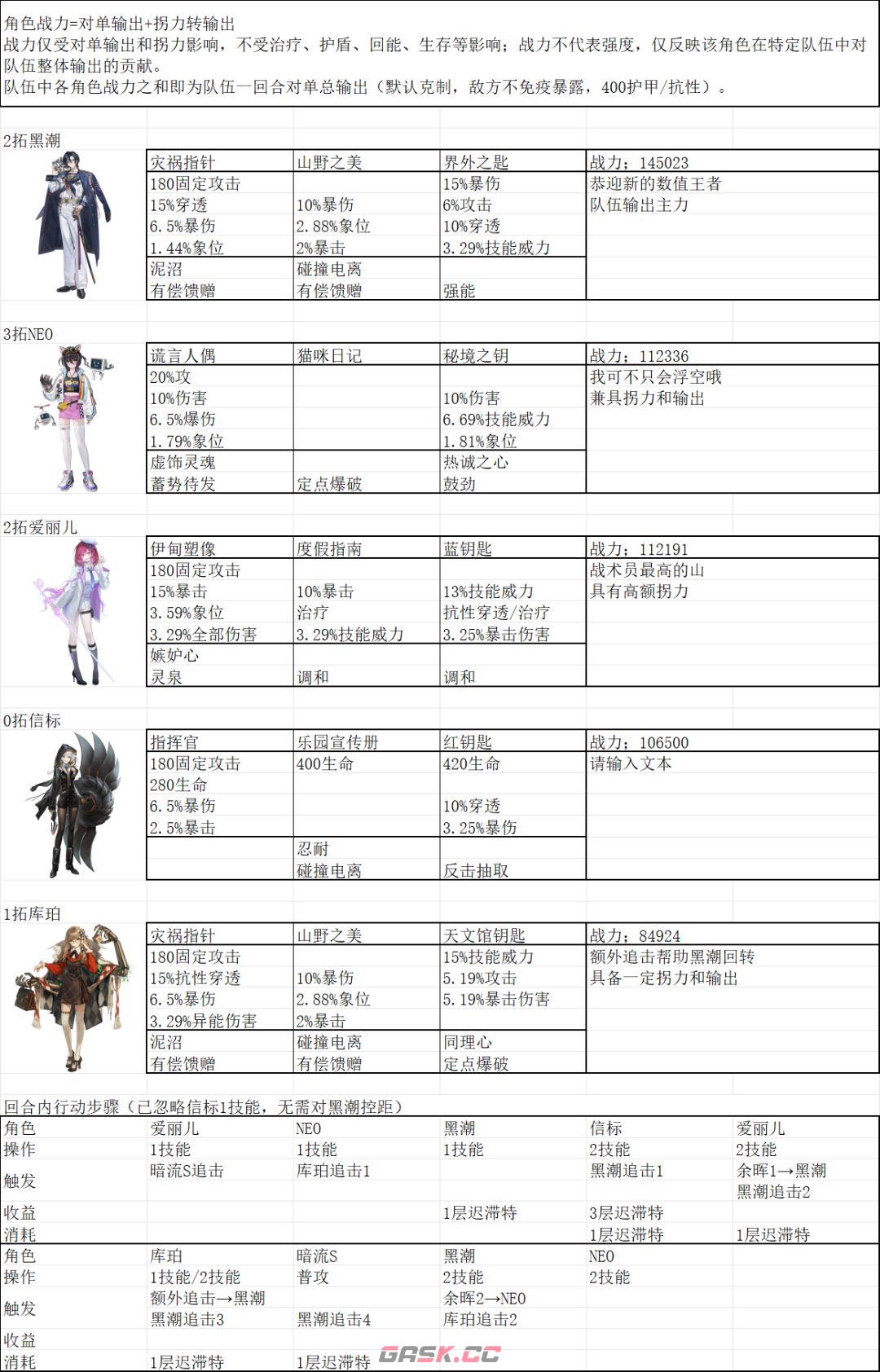 角色战力=对单输出+拐力转输出
战力仅受对单输出和拐力影响，不受治疗、护盾、回能、生存等影响；战力不代表强度，仅反映该角色在特定队伍中对队伍整体输出的贡献。
队伍中各角色战力之和即为队伍一回合对单总输出（默认克制，敌方不免疫暴露，400护甲/抗性）。

2拓黑潮

| 灾祸指针 | 山野之美 | 界外之匙 | 战力：145023 |
|---|---|---|---|
| 180固定攻击 | | 15%暴伤 | 恭迎新的数值王者 |
| 15%穿透 | 10%暴伤 | 6%攻击 | 队伍输出主力 |
| 6.5%暴伤 | 2.88%象位 | 10%穿透 | |
| 1.44%象位 | 2%暴击 | 3.29%技能威力 | |
| 泥沼 | 碰撞电离 | | |
| 有偿馈赠 | 有偿馈赠 | 强能 | |

3拓NEO

| 谎言人偶 | 猫咪日记 | 秘境之钥 | 战力：112336 |
|---|---|---|---|
| 20%攻 | | | 我可不只会浮空哦 |
| 10%伤害 | | 10%伤害 | 兼具拐力和输出 |
| 6.5%爆伤 | | 6.69%技能威力 | |
| 1.79%象位 | | 1.81%象位 | |
| 虚饰灵魂 | | 热诚之心 | |
| 蓄势待发 | 定点爆破 | 鼓劲 | |

2拓爱丽儿

| 伊甸塑像 | 度假指南 | 蓝钥匙 | 战力：112191 |
|---|---|---|---|
| 180固定攻击 | | | 战术员最高的山 |
| 15%暴击 | 10%暴击 | 13%技能威力 | 具有高额拐力 |
| 3.59%象位 | 治疗 | 抗性穿透/治疗 | |
| 3.29%全部伤害 | 3.29%技能威力 | 3.25%暴击伤害 | |
| 嫉妒心 | | | |
| 灵泉 | 调和 | 调和 | |

0拓信标

| 指挥官 | 乐园宣传册 | 红钥匙 | 战力：106500 |
|---|---|---|---|
| 180固定攻击 | 400生命 | 420生命 | 请输入文本 |
| 280生命 | | | |
| 6.5%暴伤 | | 10%穿透 | |
| 2.5%暴击 | | 3.25%暴伤 | |
| | 忍耐 | | |
| | 碰撞电离 | 反击抽取 | |

1拓库珀

| 灾祸指针 | 山野之美 | 天文馆钥匙 | 战力：84924 |
|---|---|---|---|
| 180固定攻击 | | 15%技能威力 | 额外追击帮助黑潮回转 |
| 15%抗性穿透 | 10%暴伤 | 5.19%攻击 | 具备一定拐力和输出 |
| 6.5%暴伤 | 2.88%象位 | 5.19%暴击伤害 | |
| 3.29%异能伤害 | 2%暴击 | | |
| 泥沼 | 碰撞电离 | 同理心 | |
| 有偿馈赠 | 有偿馈赠 | 定点爆破 | |

回合内行动步骤（已忽略信标1技能，无需对黑潮控距）

| 角色 | 爱丽儿 | NEO | 黑潮 | 信标 | 爱丽儿 |
|---|---|---|---|---|---|
| 操作 | 1技能 | 1技能 | 1技能 | 2技能 | 2技能 |
| 触发 | 暗流S追击 | 库珀追击1 | | 黑潮追击1 | 余晖1→黑潮 黑潮追击2 |
| 收益 | | | 1层迟滞特 | 3层迟滞特 | |
| 消耗 | | | | 1层迟滞特 | 1层迟滞特 |
| 角色 | 库珀 | 暗流S | 黑潮 | NEO | |
| 操作 | 1技能/2技能 | 普攻 | 2技能 | 2技能 | |
| 触发 | 额外追击→黑潮 黑潮追击3 | 黑潮追击4 | 余晖2→NEO 库珀追击2 | | |
| 收益 | | | | | |
| 消耗 | 1层迟滞特 | 1层迟滞特 | | | |

GASK.CC